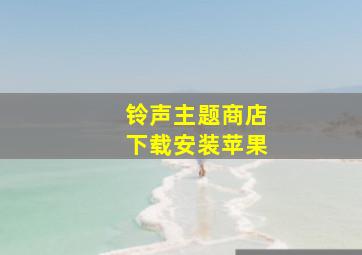 铃声主题商店
下载安装苹果